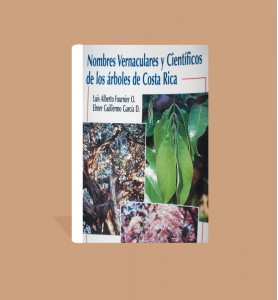 Nombres Vernaculares y Científicos de los árboles de Costa Rica

Luis Alberto Fournier O.
Elmer Guillermo García D.